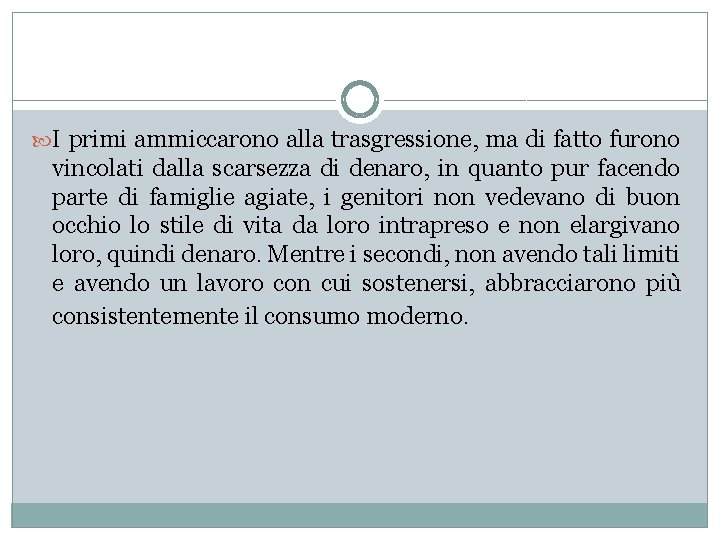 I primi ammiccarono alla trasgressione, ma di fatto furono vincolati dalla scarsezza di denaro, in quanto pur facendo parte di famiglie agiate, i genitori non vedevano di buon occhio lo stile di vita da loro intrapreso e non elargivano loro, quindi denaro. Mentre i secondi, non avendo tali limiti e avendo un lavoro con cui sostenersi, abbracciarono più consistentemente il consumo moderno.